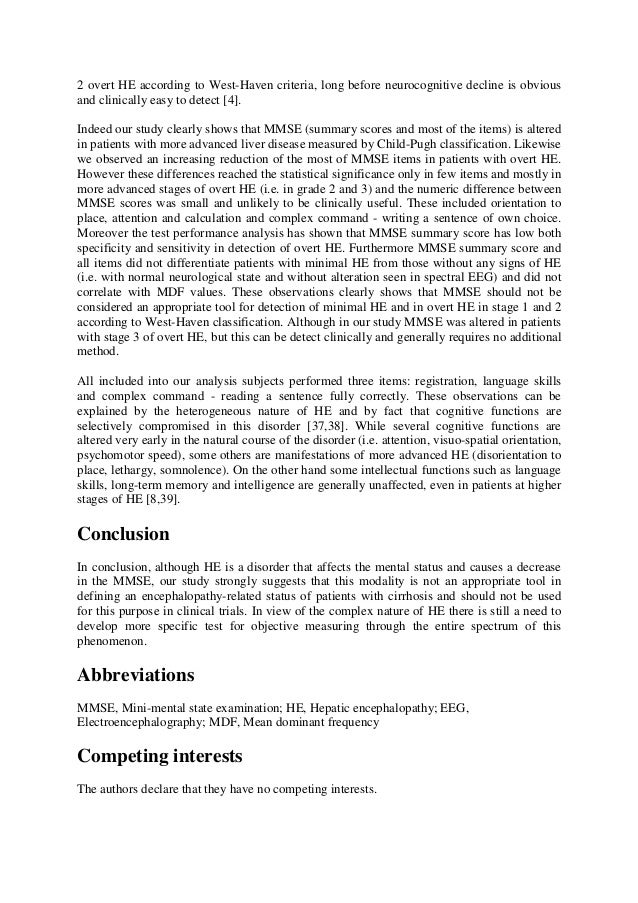 2 overt HE according to West-Haven criteria, long before neurocognitive decline is obvious and clinically easy to detect [4].

Indeed our study clearly shows that MMSE (summary scores and most of the items) is altered in patients with more advanced liver disease measured by Child-Pugh classification. Likewise we observed an increasing reduction of the most of MMSE items in patients with overt HE. However these differences reached the statistical significance only in few items and mostly in more advanced stages of overt HE (i.e. in grade 2 and 3) and the numeric difference between MMSE scores was small and unlikely to be clinically useful. These included orientation to place, attention and calculation and complex command - writing a sentence of own choice. Moreover the test performance analysis has shown that MMSE summary score has low both specificity and sensitivity in detection of overt HE. Furthermore MMSE summary score and all items did not differentiate patients with minimal HE from those without any signs of HE (i.e. with normal neurological state and without alteration seen in spectral EEG) and did not correlate with MDF values. These observations clearly shows that MMSE should not be considered an appropriate tool for detection of minimal HE and in overt HE in stage 1 and 2 according to West-Haven classification. Although in our study MMSE was altered in patients with stage 3 of overt HE, but this can be detect clinically and generally requires no additional method.

All included into our analysis subjects performed three items: registration, language skills and complex command - reading a sentence fully correctly. These observations can be explained by the heterogeneous nature of HE and by fact that cognitive functions are selectively compromised in this disorder [37,38]. While several cognitive functions are altered very early in the natural course of the disorder (i.e. attention, visuo-spatial orientation, psychomotor speed), some others are manifestations of more advanced HE (disorientation to place, lethargy, somnolence). On the other hand some intellectual functions such as language skills, long-term memory and intelligence are generally unaffected, even in patients at higher stages of HE [8,39].

Conclusion

In conclusion, although HE is a disorder that affects the mental status and causes a decrease in the MMSE, our study strongly suggests that this modality is not an appropriate tool in defining an encephalopathy-related status of patients with cirrhosis and should not be used for this purpose in clinical trials. In view of the complex nature of HE there is still a need to develop more specific test for objective measuring through the entire spectrum of this phenomenon.

Abbreviations

MMSE, Mini-mental state examination; HE, Hepatic encephalopathy; EEG, Electroencephalography; MDF, Mean dominant frequency

Competing interests

The authors declare that they have no competing interests.